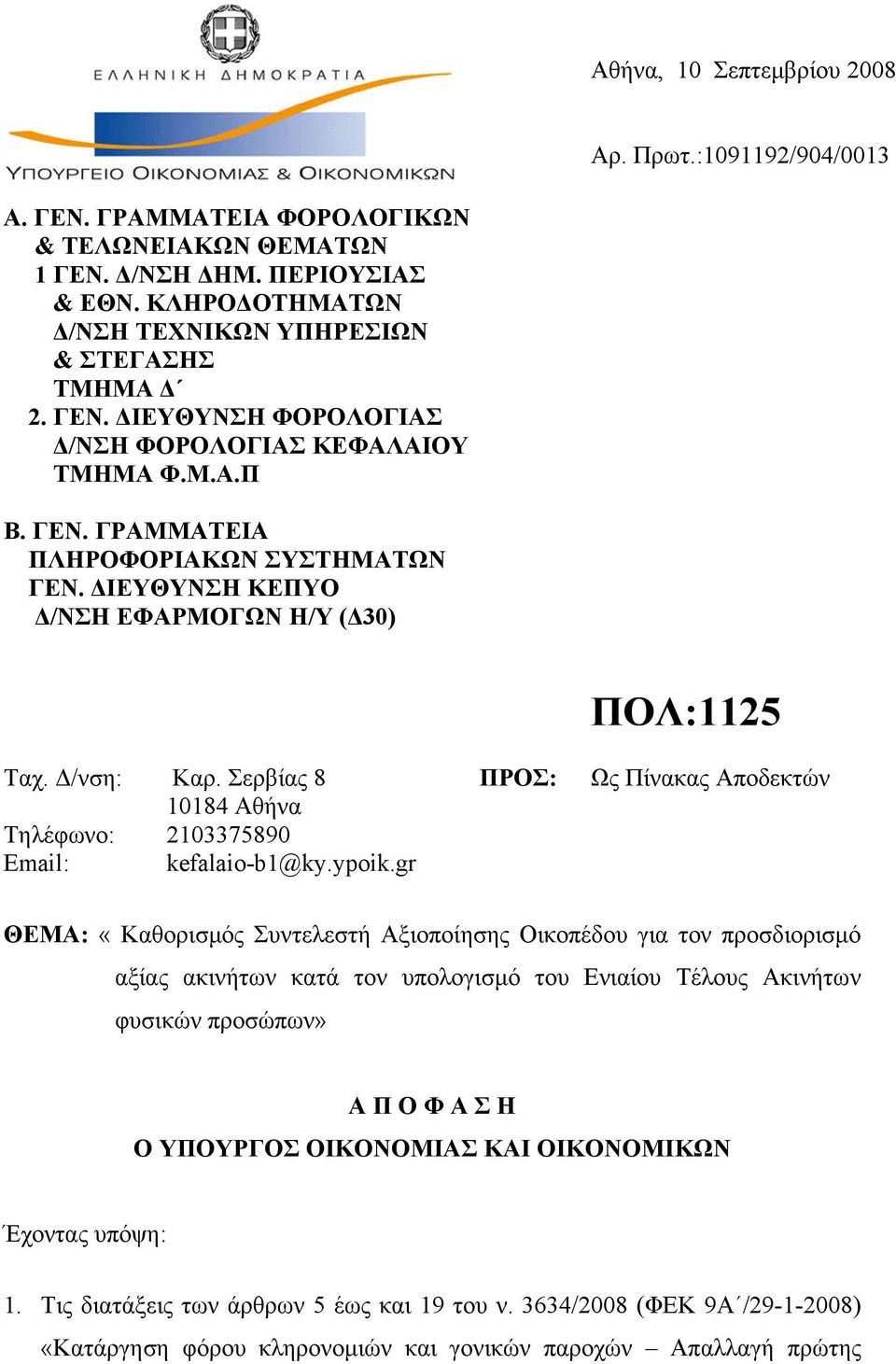 ΕΛΛΗΝΙΚΗ ΔΗΜΟΚΡΑΤΙΑ
ΥΠΟΥΡΓΕΙΟ ΟΙΚΟΝΟΜΙΑΣ & ΟΙΚΟΝΟΜΙΚΩΝ

Αθήνα, 10 Σεπτεμβρίου 2008

Αρ. Πρωτ.:1091192/904/0013

Α. ΓΕΝ. ΓΡΑΜΜΑΤΕΙΑ ΦΟΡΟΛΟΓΙΚΩΝ & ΤΕΛΩΝΕΙΑΚΩΝ ΘΕΜΑΤΩΝ
1 ΓΕΝ. Δ/ΝΣΗ ΔΗΜ. ΠΕΡΙΟΥΣΙΑΣ & ΕΘΝ. ΚΛΗΡΟΔΟΤΗΜΑΤΩΝ
Δ/ΝΣΗ ΤΕΧΝΙΚΩΝ ΥΠΗΡΕΣΙΩΝ & ΣΤΕΓΑΣΗΣ
ΤΜΗΜΑ Δ΄
2. ΓΕΝ. ΔΙΕΥΘΥΝΣΗ ΦΟΡΟΛΟΓΙΑΣ
Δ/ΝΣΗ ΦΟΡΟΛΟΓΙΑΣ ΚΕΦΑΛΑΙΟΥ
ΤΜΗΜΑ Φ.Μ.Α.Π

Β. ΓΕΝ. ΓΡΑΜΜΑΤΕΙΑ ΠΛΗΡΟΦΟΡΙΑΚΩΝ ΣΥΣΤΗΜΑΤΩΝ
ΓΕΝ. ΔΙΕΥΘΥΝΣΗ ΚΕΠΥΟ
Δ/ΝΣΗ ΕΦΑΡΜΟΓΩΝ Η/Υ (Δ30)

ΠΟΛ:1125

Ταχ. Δ/νση: Καρ. Σερβίας 8
10184 Αθήνα
Τηλέφωνο: 2103375890
Email: kefalaio-b1@ky.ypoik.gr

ΠΡΟΣ: Ως Πίνακας Αποδεκτών

ΘΕΜΑ: « Καθορισμός Συντελεστή Αξιοποίησης Οικοπέδου για τον προσδιορισμό αξίας ακινήτων κατά τον υπολογισμό του Ενιαίου Τέλους Ακινήτων φυσικών προσώπων»

Α Π Ο Φ Α Σ Η
Ο ΥΠΟΥΡΓΟΣ ΟΙΚΟΝΟΜΙΑΣ ΚΑΙ ΟΙΚΟΝΟΜΙΚΩΝ

Έχοντας υπόψη:

1. Τις διατάξεις των άρθρων 5 έως και 19 του ν. 3634/2008 (ΦΕΚ 9Α΄/29-1-2008) «Κατάργηση φόρου κληρονομιών και γονικών παροχών – Απαλλαγή πρώτης